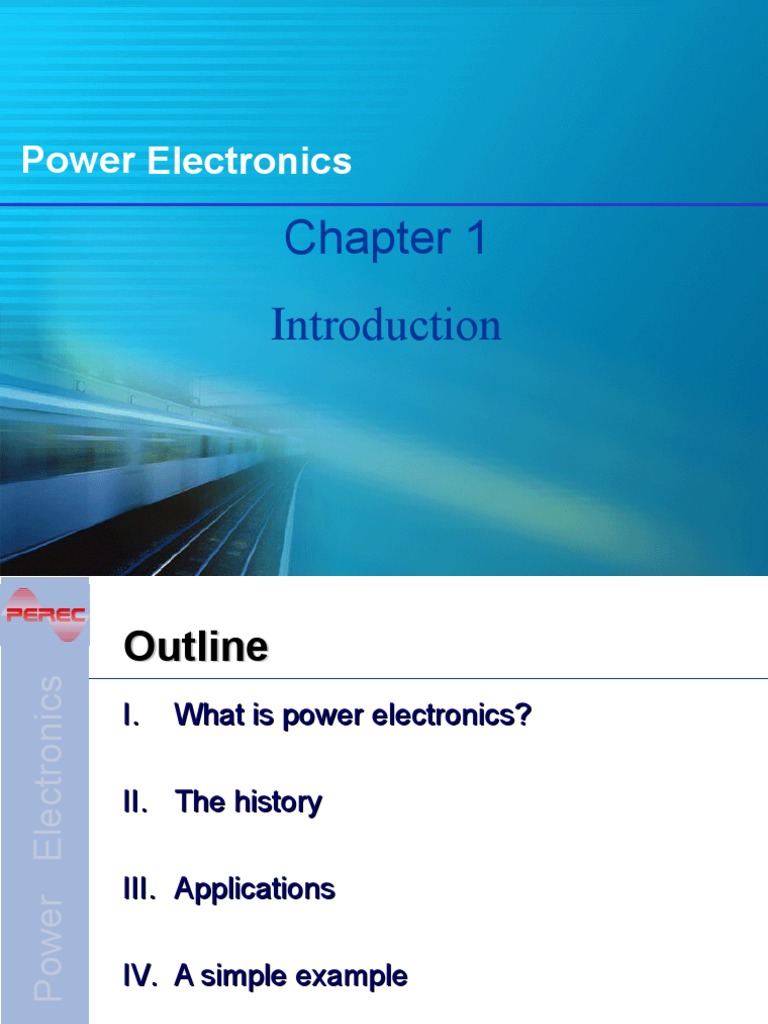 Power Electronics

Chapter 1

Introduction

PEREC

Power Electronics

Outline

I. What is power electronics?

II. The history

III. Applications

IV. A simple example